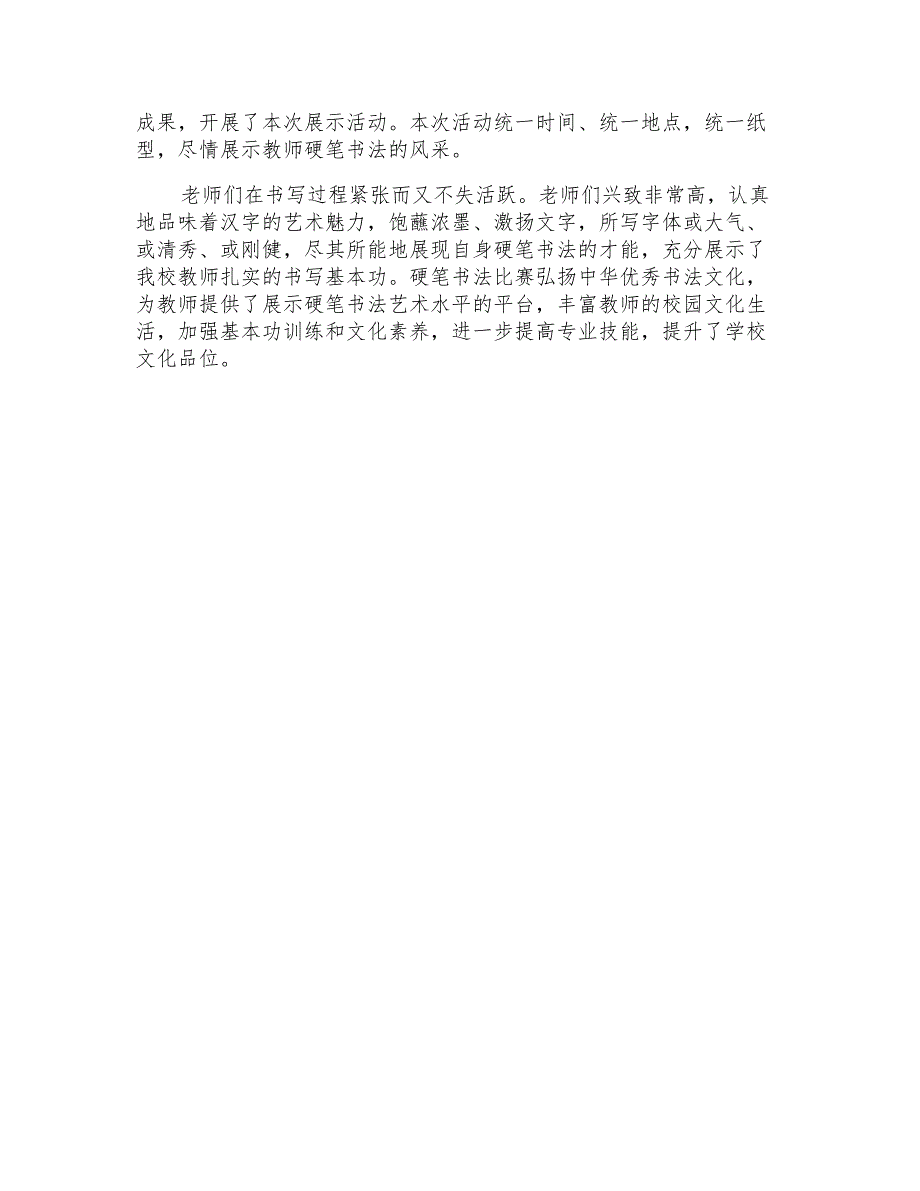 成果，开展了本次展示活动。本次活动统一时间、统一地点，统一纸型，尽情展示教师硬笔书法的风采。

老师们在书写过程紧张而又不失活跃。老师们兴致非常高，认真地品味着汉字的艺术魅力，饱蘸浓墨、激扬文字，所写字体或大气、或清秀、或刚健，尽其所能地展现自身硬笔书法的才能，充分展示了我校教师扎实的书写基本功。硬笔书法比赛弘扬中华优秀书法文化，为教师提供了展示硬笔书法艺术水平的平台，丰富教师的校园文化生活，加强基本功训练和文化素养，进一步提高专业技能，提升了学校文化品位。